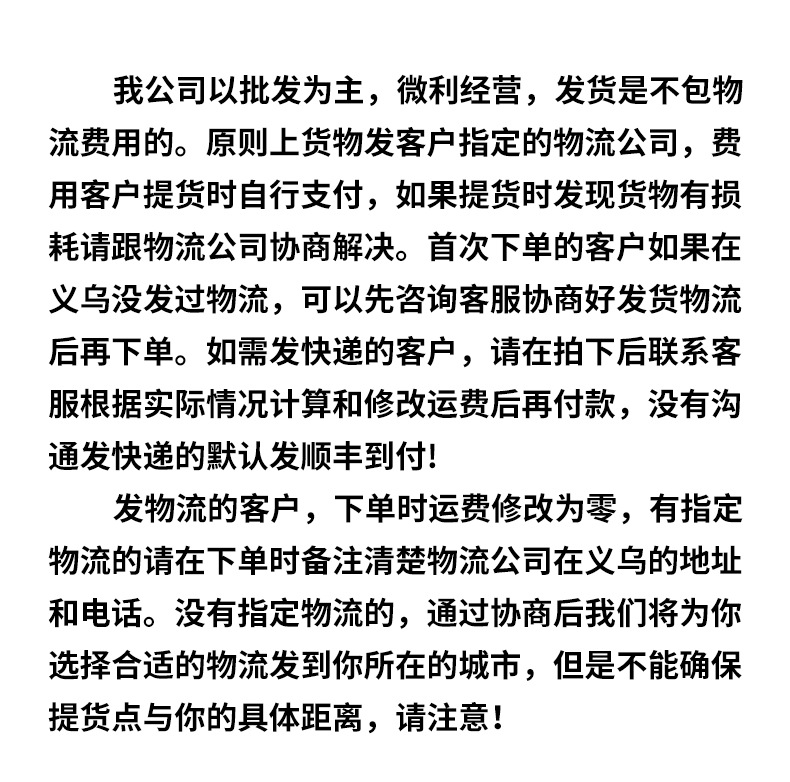 我公司以批发为主，微利经营，发货是不包物流费用的。原则上货物发客户指定的物流公司，费用客户提货时自行支付，如果提货时发现货物有损耗请跟物流公司协商解决。首次下单的客户如果在义乌没发过物流，可以先咨询客服协商好发货物流后再下单。如需发快递的客户，请在拍下后联系客服根据实际情况计算和修改运费后再付款，没有沟通发快递的默认发顺丰到付!

发物流的客户，下单时运费修改为零，有指定物流的请在下单时备注清楚物流公司在义乌的地址和电话。没有指定物流的，通过协商后我们将为你选择合适的物流发到你所在的城市，但是不能确保提货点与你的具体距离，请注意！